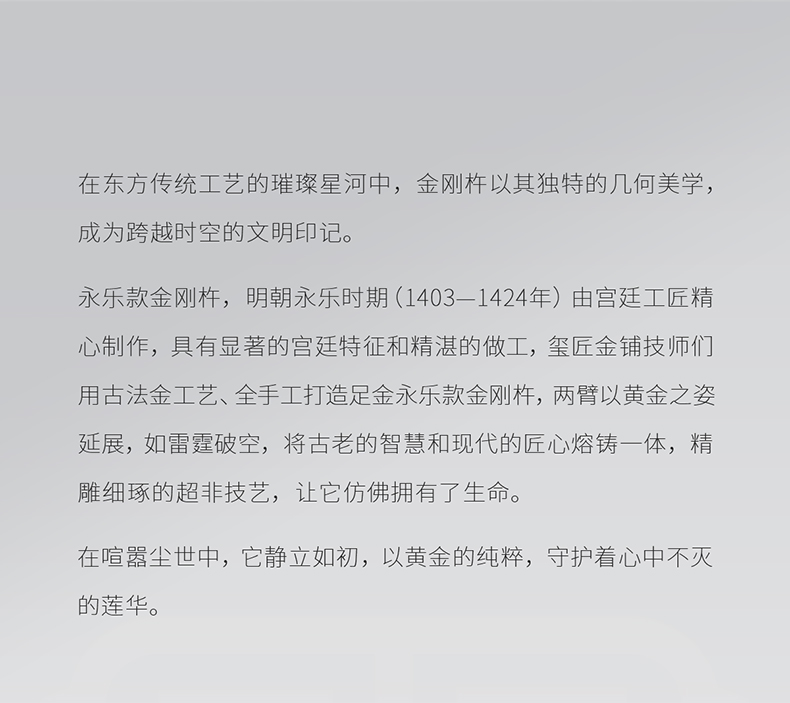 在东方传统工艺的璀璨星河中，金刚杵以其独特的几何美学，成为跨越时空的文明印记。

永乐款金刚杵，明朝永乐时期（1403—1424年）由宫廷工匠精心制作，具有显著的宫廷特征和精湛的做工，玺匠金铺技师们用古法金工艺、全手工打造足金永乐款金刚杵，两臂以黄金之姿延展，如雷霆破空，将古老的智慧和现代的匠心熔铸一体，精雕细琢的超非技艺，让它仿佛拥有了生命。

在喧嚣尘世中，它静立如初，以黄金的纯粹，守护着心中不灭的莲华。